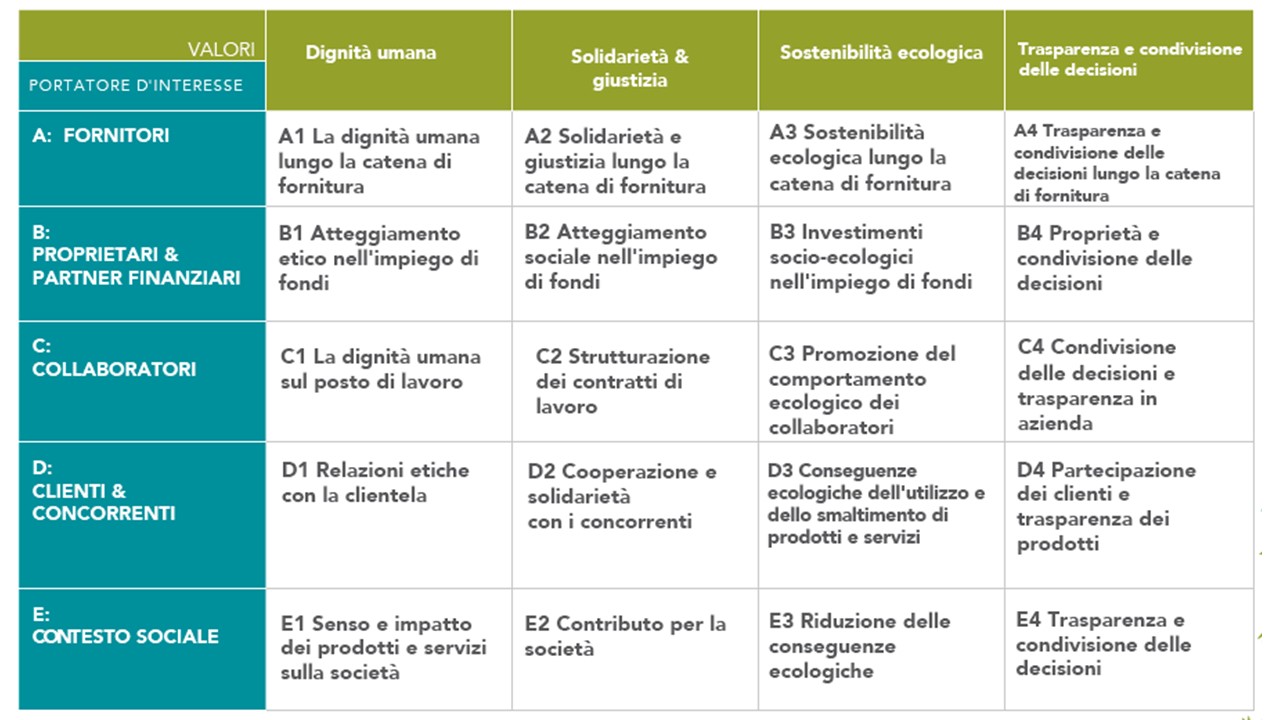 | VALORI / PORTATORE D'INTERESSE | Dignità umana | Solidarietà & giustizia | Sostenibilità ecologica | Trasparenza e condivisione delle decisioni |
|---|---|---|---|---|
| A: FORNITORI | A1 La dignità umana lungo la catena di fornitura | A2 Solidarietà e giustizia lungo la catena di fornitura | A3 Sostenibilità ecologica lungo la catena di fornitura | A4 Trasparenza e condivisione delle decisioni lungo la catena di fornitura |
| B: PROPRIETARI & PARTNER FINANZIARI | B1 Atteggiamento etico nell'impiego di fondi | B2 Atteggiamento sociale nell'impiego di fondi | B3 Investimenti socio-ecologici nell'impiego di fondi | B4 Proprietà e condivisione delle decisioni |
| C: COLLABORATORI | C1 La dignità umana sul posto di lavoro | C2 Strutturazione dei contratti di lavoro | C3 Promozione del comportamento ecologico dei collaboratori | C4 Condivisione delle decisioni e trasparenza in azienda |
| D: CLIENTI & CONCORRENTI | D1 Relazioni etiche con la clientela | D2 Cooperazione e solidarietà con i concorrenti | D3 Conseguenze ecologiche dell'utilizzo e dello smaltimento di prodotti e servizi | D4 Partecipazione dei clienti e trasparenza dei prodotti |
| E: CONTESTO SOCIALE | E1 Senso e impatto dei prodotti e servizi sulla società | E2 Contributo per la società | E3 Riduzione delle conseguenze ecologiche | E4 Trasparenza e condivisione delle decisioni |